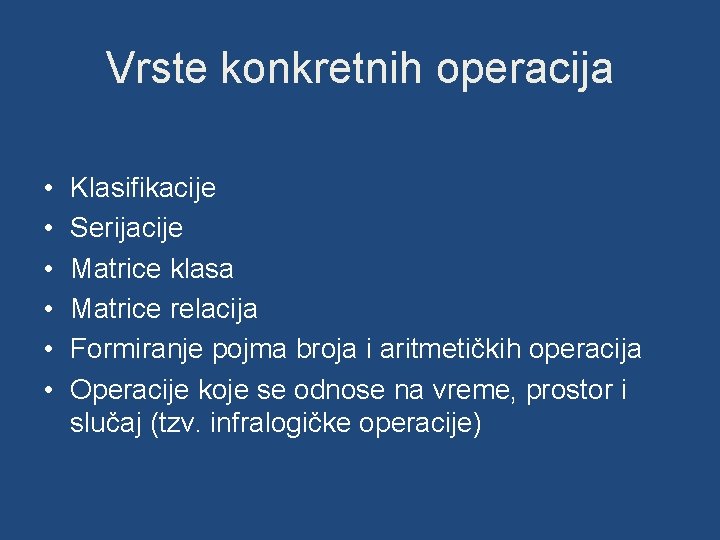 Vrste konkretnih operacija

• Klasifikacije
• Serijacije
• Matrice klasa
• Matrice relacija
• Formiranje pojma broja i aritmetičkih operacija
• Operacije koje se odnose na vreme, prostor i slučaj (tzv. infralogičke operacije)